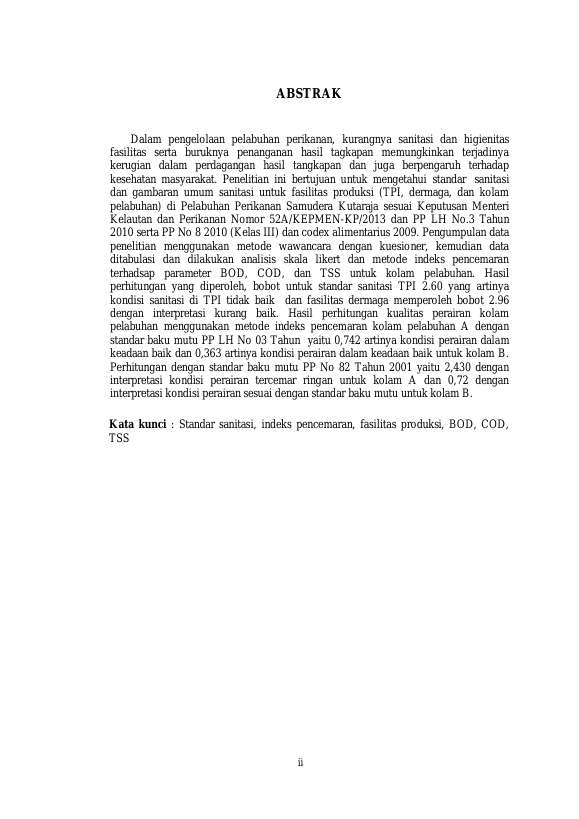 ABSTRAK

Dalam pengelolaan pelabuhan perikanan, kurangnya sanitasi dan higienitas fasilitas serta buruknya penanganan hasil tagkapan memungkinkan terjadinya kerugian dalam perdagangan hasil tangkapan dan juga berpengaruh terhadap kesehatan masyarakat. Penelitian ini bertujuan untuk mengetahui standar sanitasi dan gambaran umum sanitasi untuk fasilitas produksi (TPI, dermaga, dan kolam pelabuhan) di Pelabuhan Perikanan Samudera Kutaraja sesuai Keputusan Menteri Kelautan dan Perikanan Nomor 52A/KEPMEN-KP/2013 dan PP LH No.3 Tahun 2010 serta PP No 8 2010 (Kelas III) dan codex alimentarius 2009. Pengumpulan data penelitian menggunakan metode wawancara dengan kuesioner, kemudian data ditabulasi dan dilakukan analisis skala likert dan metode indeks pencemaran terhadsap parameter BOD, COD, dan TSS untuk kolam pelabuhan. Hasil perhitungan yang diperoleh, bobot untuk standar sanitasi TPI 2.60 yang artinya kondisi sanitasi di TPI tidak baik dan fasilitas dermaga memperoleh bobot 2.96 dengan interpretasi kurang baik. Hasil perhitungan kualitas perairan kolam pelabuhan menggunakan metode indeks pencemaran kolam pelabuhan A dengan standar baku mutu PP LH No 03 Tahun yaitu 0,742 artinya kondisi perairan dalam keadaan baik dan 0,363 artinya kondisi perairan dalam keadaan baik untuk kolam B. Perhitungan dengan standar baku mutu PP No 82 Tahun 2001 yaitu 2,430 dengan interpretasi kondisi perairan tercemar ringan untuk kolam A dan 0,72 dengan interpretasi kondisi perairan sesuai dengan standar baku mutu untuk kolam B.

Kata kunci : Standar sanitasi, indeks pencemaran, fasilitas produksi, BOD, COD, TSS

ii